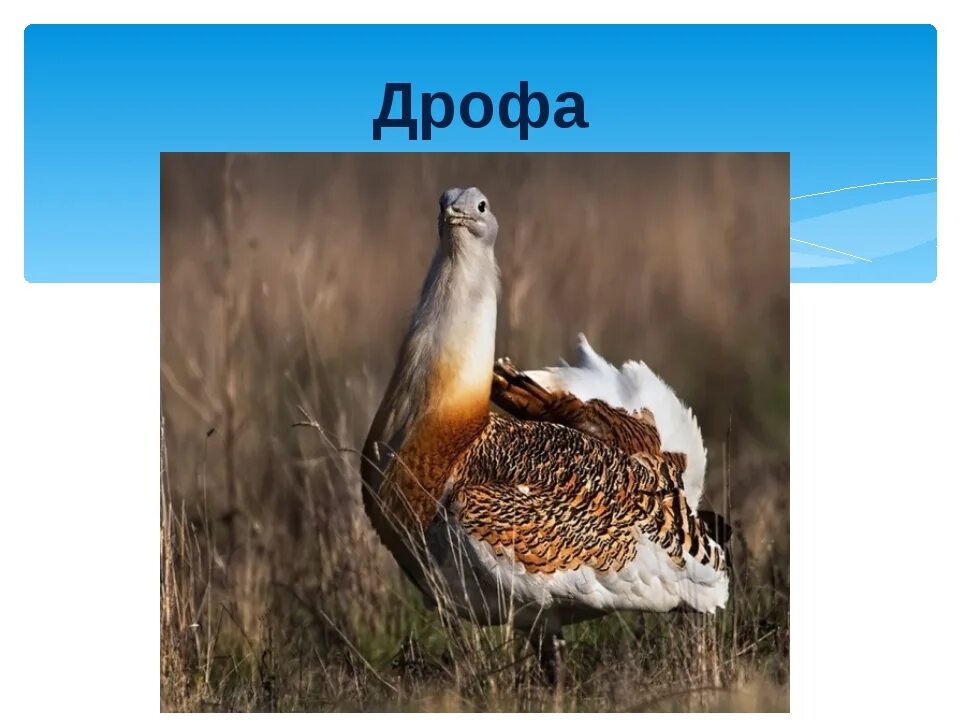 Дрофа